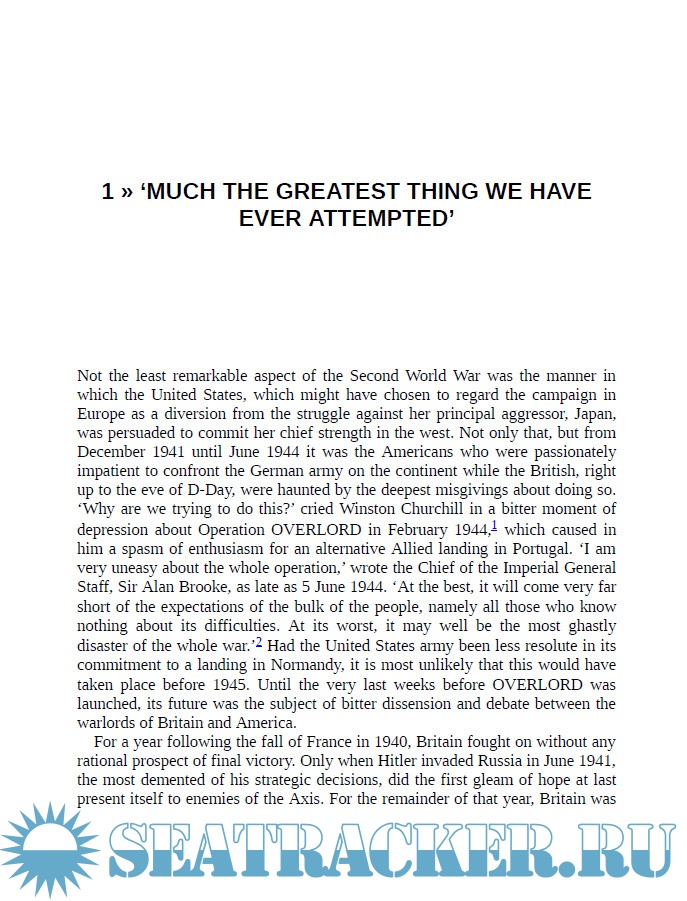 1 » ‘MUCH THE GREATEST THING WE HAVE EVER ATTEMPTED’

Not the least remarkable aspect of the Second World War was the manner in which the United States, which might have chosen to regard the campaign in Europe as a diversion from the struggle against her principal aggressor, Japan, was persuaded to commit her chief strength in the west. Not only that, but from December 1941 until June 1944 it was the Americans who were passionately impatient to confront the German army on the continent while the British, right up to the eve of D-Day, were haunted by the deepest misgivings about doing so. ‘Why are we trying to do this?’ cried Winston Churchill in a bitter moment of depression about Operation OVERLORD in February 1944,$^1$ which caused in him a spasm of enthusiasm for an alternative Allied landing in Portugal. ‘I am very uneasy about the whole operation,’ wrote the Chief of the Imperial General Staff, Sir Alan Brooke, as late as 5 June 1944. ‘At the best, it will come very far short of the expectations of the bulk of the people, namely all those who know nothing about its difficulties. At its worst, it may well be the most ghastly disaster of the whole war.’$^2$ Had the United States army been less resolute in its commitment to a landing in Normandy, it is most unlikely that this would have taken place before 1945. Until the very last weeks before OVERLORD was launched, its future was the subject of bitter dissension and debate between the warlords of Britain and America.

For a year following the fall of France in 1940, Britain fought on without any rational prospect of final victory. Only when Hitler invaded Russia in June 1941, the most demented of his strategic decisions, did the first gleam of hope at last present itself to enemies of the Axis. For the remainder of that year, Britain was

SEATRACKER.RU